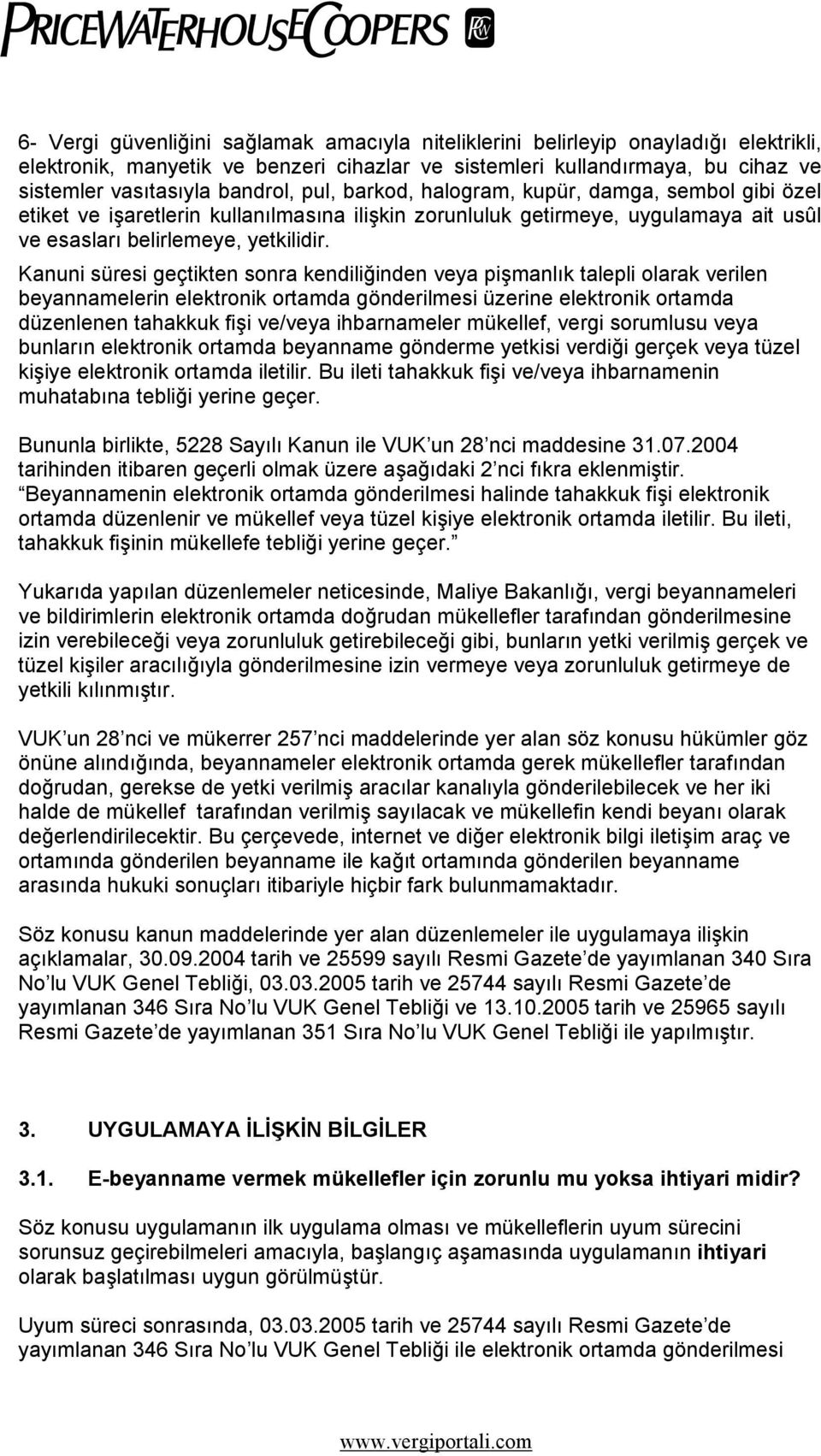 PRICEWATERHOUSECOOPERS

6- Vergi güvenliğini sağlamak amacıyla niteliklerini belirleyip onayladığı elektrikli, elektronik, manyetik ve benzeri cihazlar ve sistemleri kullandırmaya, bu cihaz ve sistemler vasıtasıyla bandrol, pul, barkod, halogram, kupür, damga, sembol gibi özel etiket ve işaretlerin kullanılmasına ilişkin zorunluluk getirmeye, uygulamaya ait usûl ve esasları belirlemeye, yetkilidir.

Kanuni süresi geçtikten sonra kendiliğinden veya pişmanlık talepli olarak verilen beyannamelerin elektronik ortamda gönderilmesi üzerine elektronik ortamda düzenlenen tahakkuk fişi ve/veya ihbarnameler mükellef, vergi sorumlusu veya bunların elektronik ortamda beyanname gönderme yetkisi verdiği gerçek veya tüzel kişiye elektronik ortamda iletilir. Bu ileti tahakkuk fişi ve/veya ihbarnamenin muhatabına tebliği yerine geçer.

Bununla birlikte, 5228 Sayılı Kanun ile VUK un 28 nci maddesine 31.07.2004 tarihinden itibaren geçerli olmak üzere aşağıdaki 2 nci fıkra eklenmiştir. Beyannamenin elektronik ortamda gönderilmesi halinde tahakkuk fişi elektronik ortamda düzenlenir ve mükellef veya tüzel kişiye elektronik ortamda iletilir. Bu ileti, tahakkuk fişinin mükellefe tebliği yerine geçer.

Yukarıda yapılan düzenlemeler neticesinde, Maliye Bakanlığı, vergi beyannameleri ve bildirimlerin elektronik ortamda doğrudan mükellefler tarafından gönderilmesine izin verebileceği veya zorunluluk getirebileceği gibi, bunların yetki verilmiş gerçek ve tüzel kişiler aracılığıyla gönderilmesine izin vermeye veya zorunluluk getirmeye de yetkili kılınmıştır.

VUK un 28 nci ve mükerrer 257 nci maddelerinde yer alan söz konusu hükümler göz önüne alındığında, beyannameler elektronik ortamda gerek mükellefler tarafından doğrudan, gerekse de yetki verilmiş aracılar kanalıyla gönderilebilecek ve her iki halde de mükellef tarafından verilmiş sayılacak ve mükellefin kendi beyanı olarak değerlendirilecektir. Bu çerçevede, internet ve diğer elektronik bilgi iletişim araç ve ortamında gönderilen beyanname ile kağıt ortamında gönderilen beyanname arasında hukuki sonuçları itibariyle hiçbir fark bulunmamaktadır.

Söz konusu kanun maddelerinde yer alan düzenlemeler ile uygulamaya ilişkin açıklamalar, 30.09.2004 tarih ve 25599 sayılı Resmi Gazete de yayımlanan 340 Sıra No lu VUK Genel Tebliği, 03.03.2005 tarih ve 25744 sayılı Resmi Gazete de yayımlanan 346 Sıra No lu VUK Genel Tebliği ve 13.10.2005 tarih ve 25965 sayılı Resmi Gazete de yayımlanan 351 Sıra No lu VUK Genel Tebliği ile yapılmıştır.

3. UYGULAMAYA İLİŞKİN BİLGİLER

3.1. E-beyanname vermek mükellefler için zorunlu mu yoksa ihtiyari midir?

Söz konusu uygulamanın ilk uygulama olması ve mükelleflerin uyum sürecini sorunsuz geçirebilmeleri amacıyla, başlangıç aşamasında uygulamanın ihtiyari olarak başlatılması uygun görülmüştür.

Uyum süreci sonrasında, 03.03.2005 tarih ve 25744 sayılı Resmi Gazete de yayımlanan 346 Sıra No lu VUK Genel Tebliği ile elektronik ortamda gönderilmesi

www.vergiportali.com